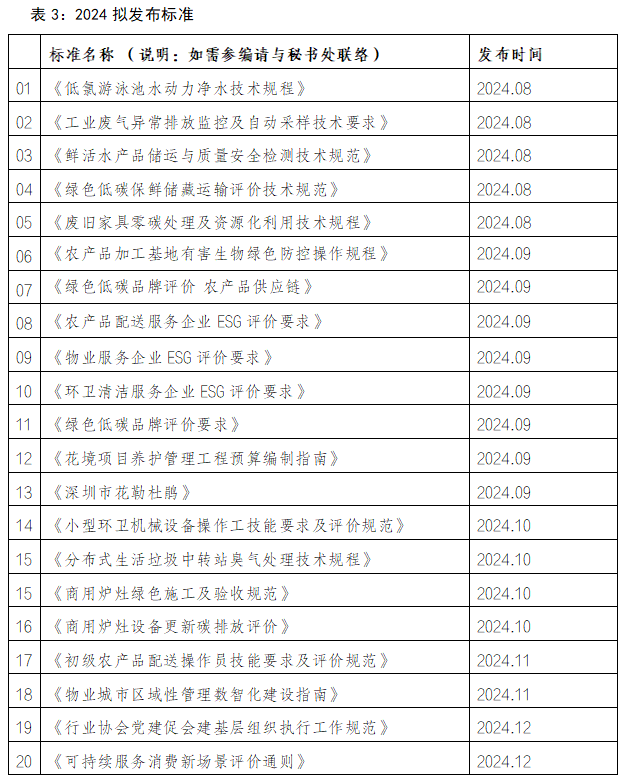 表 3：2024 拟发布标准

| | 标准名称 （说明：如需参编请与秘书处联络） | 发布时间 |
|---|---|---|
| 01 | 《低氯游泳池水动力净水技术规程》 | 2024.08 |
| 02 | 《工业废气异常排放监控及自动采样技术要求》 | 2024.08 |
| 03 | 《鲜活水产品储运与质量安全检测技术规范》 | 2024.08 |
| 04 | 《绿色低碳保鲜储藏运输评价技术规范》 | 2024.08 |
| 05 | 《废旧家具零碳处理及资源化利用技术规程》 | 2024.08 |
| 06 | 《农产品加工基地有害生物绿色防控操作规程》 | 2024.09 |
| 07 | 《绿色低碳品牌评价 农产品供应链》 | 2024.09 |
| 08 | 《农产品配送服务企业 ESG 评价要求》 | 2024.09 |
| 09 | 《物业服务企业 ESG 评价要求》 | 2024.09 |
| 10 | 《环卫清洁服务企业 ESG 评价要求》 | 2024.09 |
| 11 | 《绿色低碳品牌评价要求》 | 2024.09 |
| 12 | 《花境项目养护管理工程预算编制指南》 | 2024.09 |
| 13 | 《深圳市花勒杜鹃》 | 2024.09 |
| 14 | 《小型环卫机械设备操作工技能要求及评价规范》 | 2024.10 |
| 15 | 《分布式生活垃圾中转站臭气处理技术规程》 | 2024.10 |
| 15 | 《商用炉灶绿色施工及验收规范》 | 2024.10 |
| 16 | 《商用炉灶设备更新碳排放评价》 | 2024.10 |
| 17 | 《初级农产品配送操作员技能要求及评价规范》 | 2024.11 |
| 18 | 《物业城市区域性管理数智化建设指南》 | 2024.11 |
| 19 | 《行业协会党建促会建基层组织执行工作规范》 | 2024.12 |
| 20 | 《可持续服务消费新场景评价通则》 | 2024.12 |